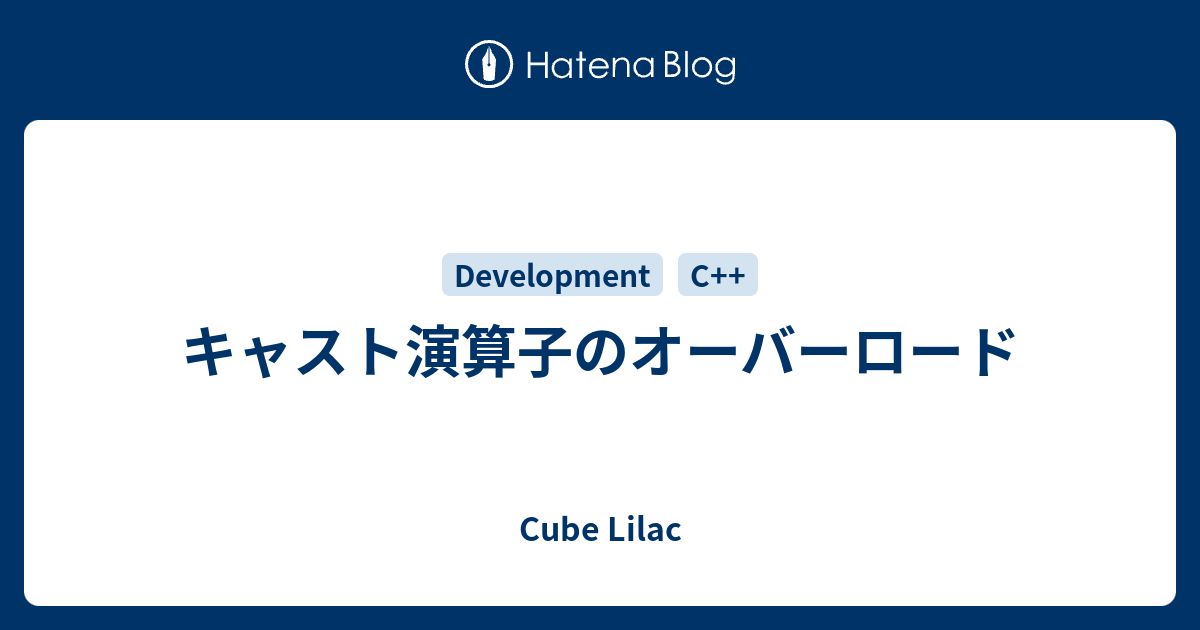 Hatena Blog

Development C++

キャスト演算子のオーバーロード

Cube Lilac